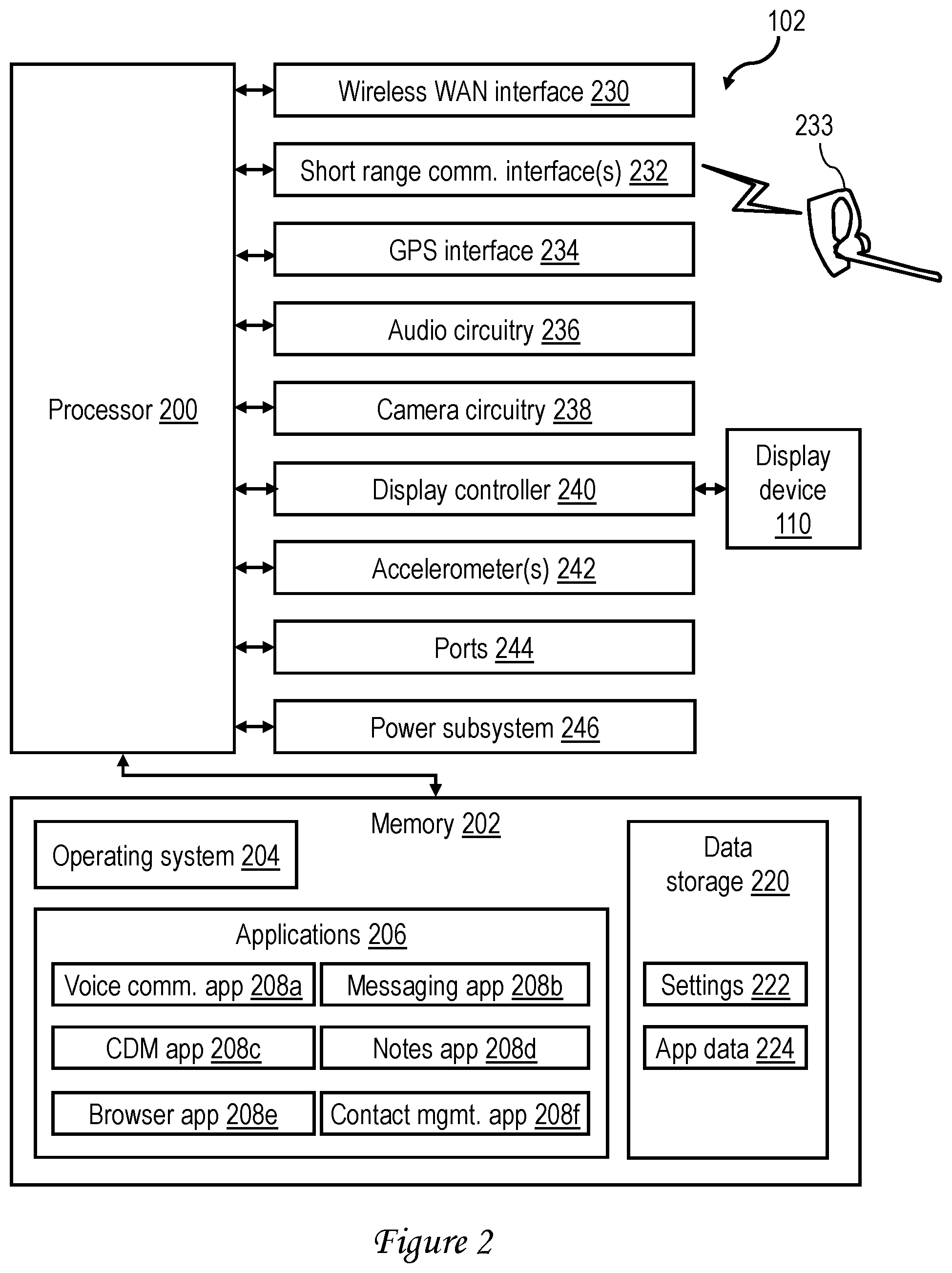 102

Processor 200

Wireless WAN interface 230

Short range comm. interface(s) 232

233

GPS interface 234

Audio circuitry 236

Camera circuitry 238

Display controller 240

Display device 110

Accelerometer(s) 242

Ports 244

Power subsystem 246

Memory 202

Operating system 204

Applications 206

Voice comm. app 208a

Messaging app 208b

CDM app 208c

Notes app 208d

Browser app 208e

Contact mgmt. app 208f

Data storage 220

Settings 222

App data 224

Figure 2